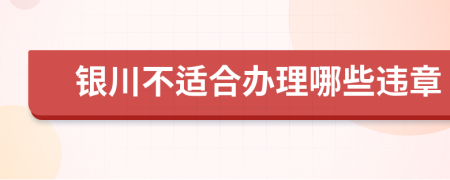 银川不适合办理哪些违章